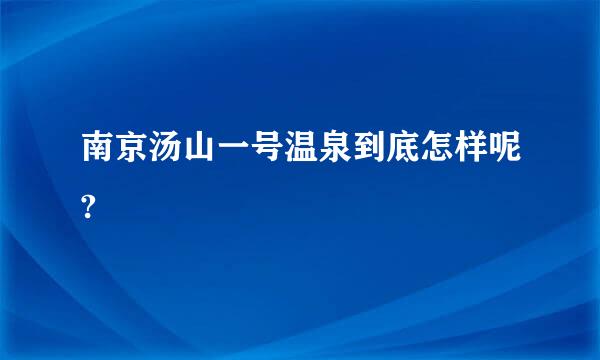 南京汤山一号温泉到底怎样呢?